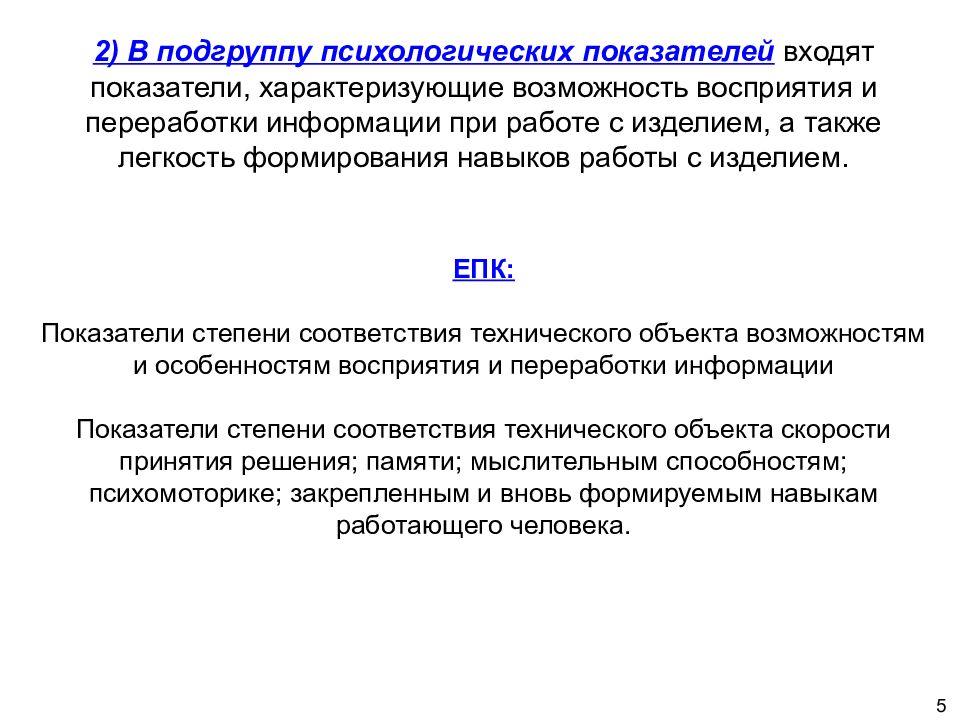 2) В подгруппу психологических показателей входят показатели, характеризующие возможность восприятия и переработки информации при работе с изделием, а также легкость формирования навыков работы с изделием.

ЕПК:

Показатели степени соответствия технического объекта возможностям и особенностям восприятия и переработки информации

Показатели степени соответствия технического объекта скорости принятия решения; памяти; мыслительным способностям; психомоторике; закрепленным и вновь формируемым навыкам работающего человека.

5